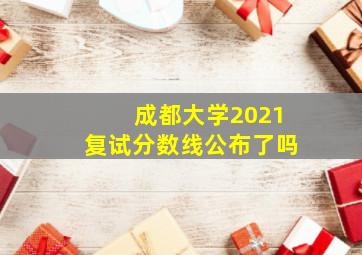 成都大学2021
复试分数线公布了吗